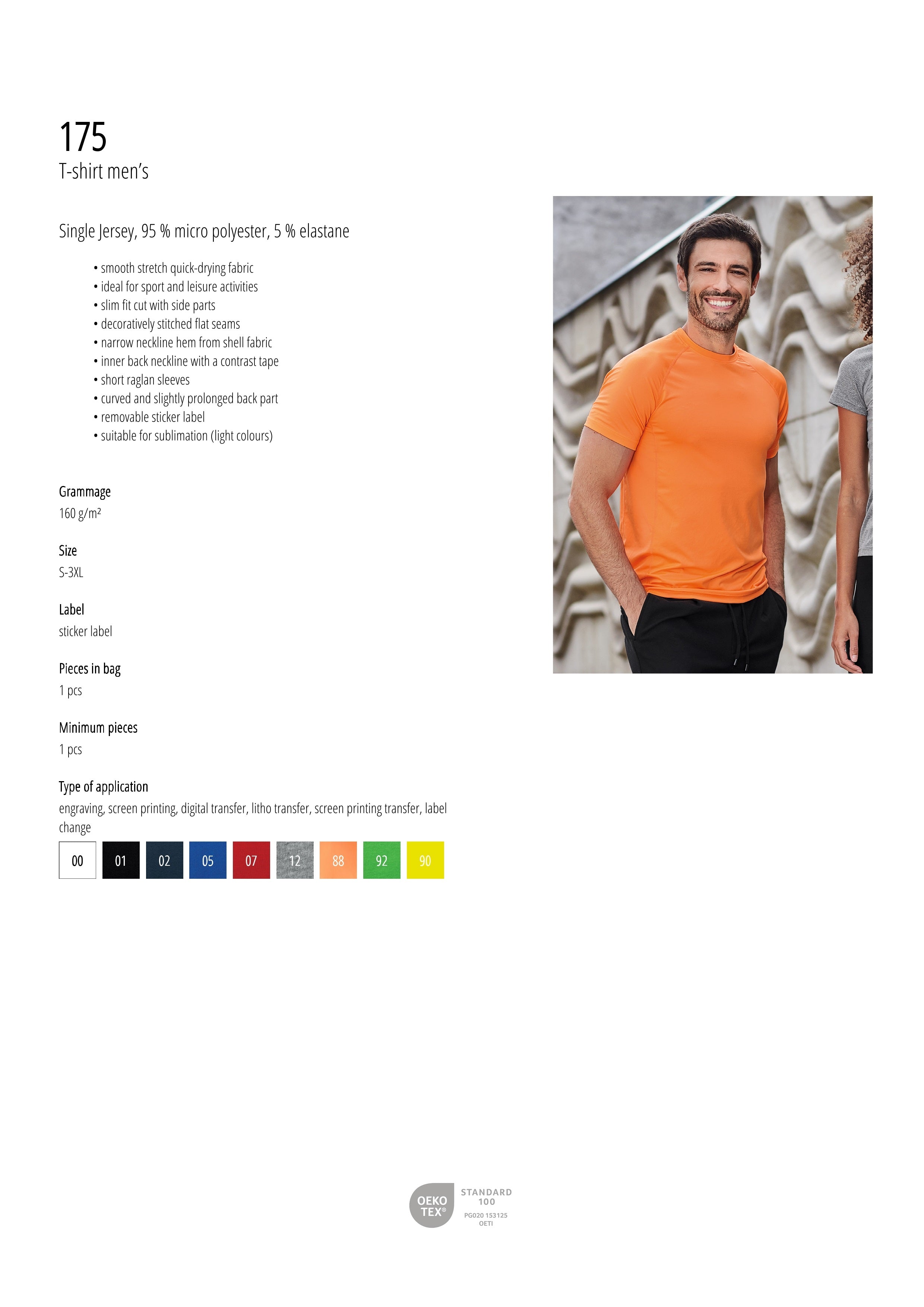 175
T-shirt men's

Single Jersey, 95 % micro polyester, 5 % elastane

• smooth stretch quick-drying fabric
• ideal for sport and leisure activities
• slim fit cut with side parts
• decoratively stitched flat seams
• narrow neckline hem from shell fabric
• inner back neckline with a contrast tape
• short raglan sleeves
• curved and slightly prolonged back part
• removable sticker label
• suitable for sublimation (light colours)

Grammage
160 g/m²

Size
S-3XL

Label
sticker label

Pieces in bag
1 pcs

Minimum pieces
1 pcs

Type of application
engraving, screen printing, digital transfer, litho transfer, screen printing transfer, label change

00 01 02 05 07 12 88 92 90

OEKO TEX®
STANDARD 100
PG020 153125
OETI